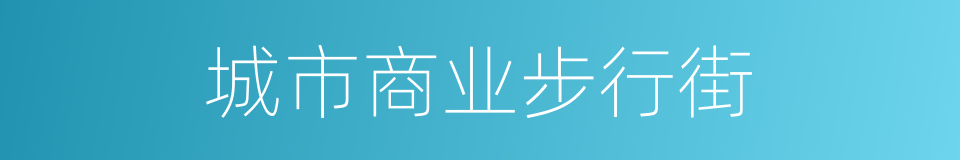 城市商业步行街